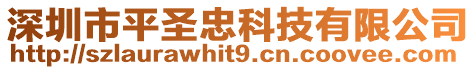 深圳市平圣忠科技有限公司
http://szlaurawhit9.cn.coovee.com